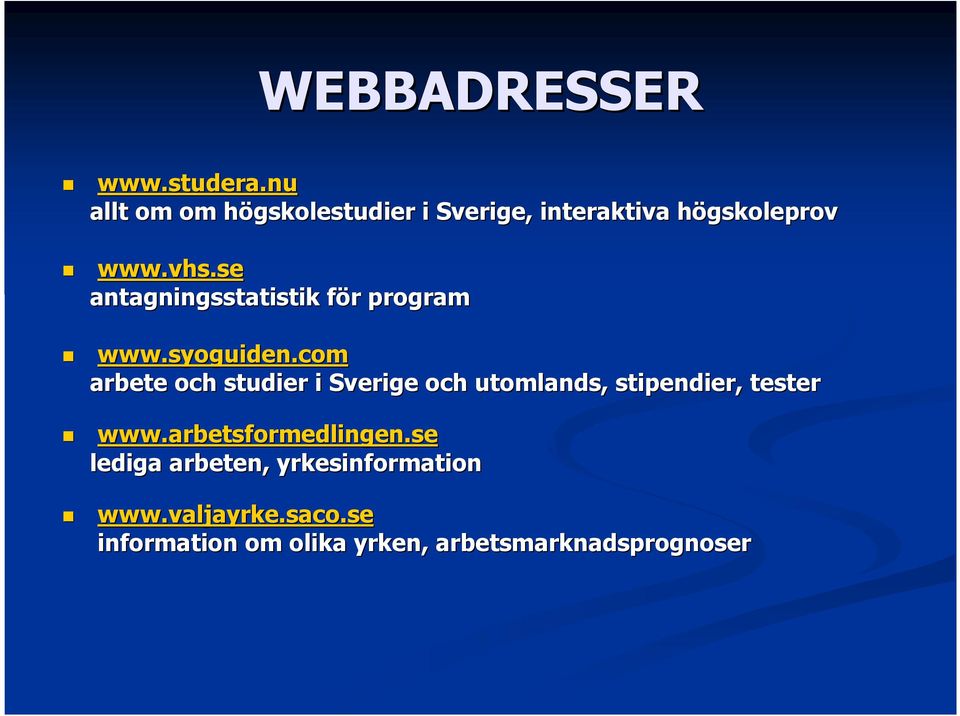 WEBBADRESSER

www.studera.nu
allt om om högskolestudier i Sverige, interaktiva högskoleprov

www.vhs.se
antagningsstatistik för program

www.syoguiden.com
arbete och studier i Sverige och utomlands, stipendier, tester

www.arbetsformedlingen.se
lediga arbeten, yrkesinformation

www.valjayrke.saco.se
information om olika yrken, arbetsmarknadsprognoser